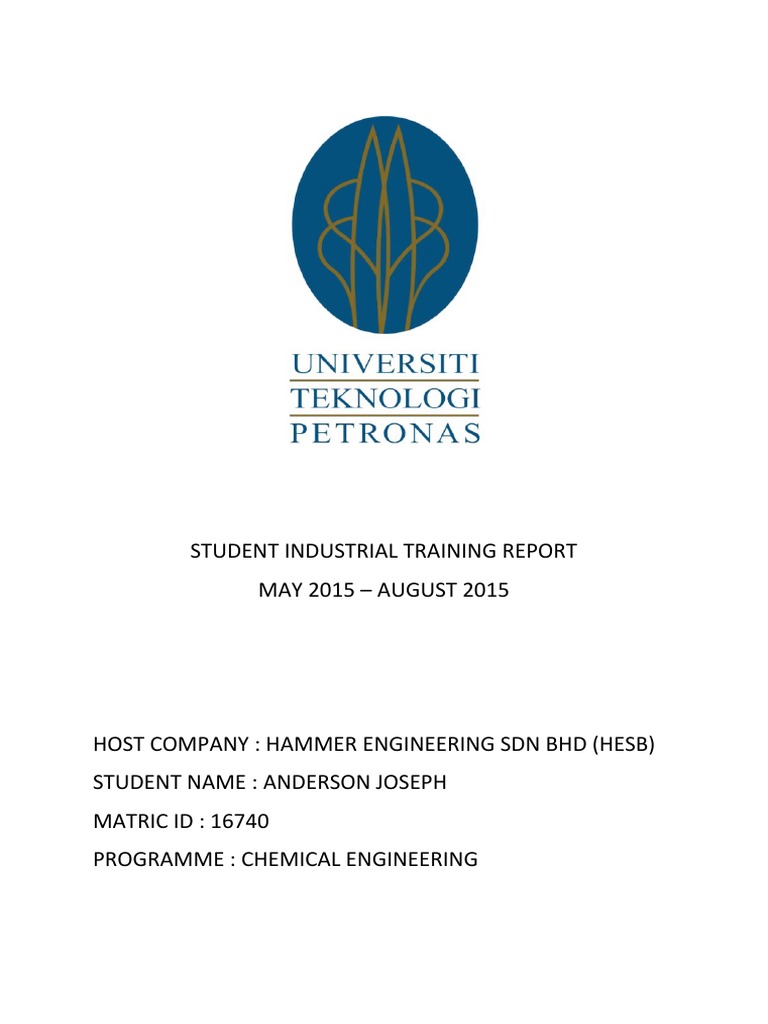 UNIVERSITI
TEKNOLOGI
PETRONAS

STUDENT INDUSTRIAL TRAINING REPORT
MAY 2015 – AUGUST 2015

HOST COMPANY : HAMMER ENGINEERING SDN BHD (HESB)
STUDENT NAME : ANDERSON JOSEPH
MATRIC ID : 16740
PROGRAMME : CHEMICAL ENGINEERING